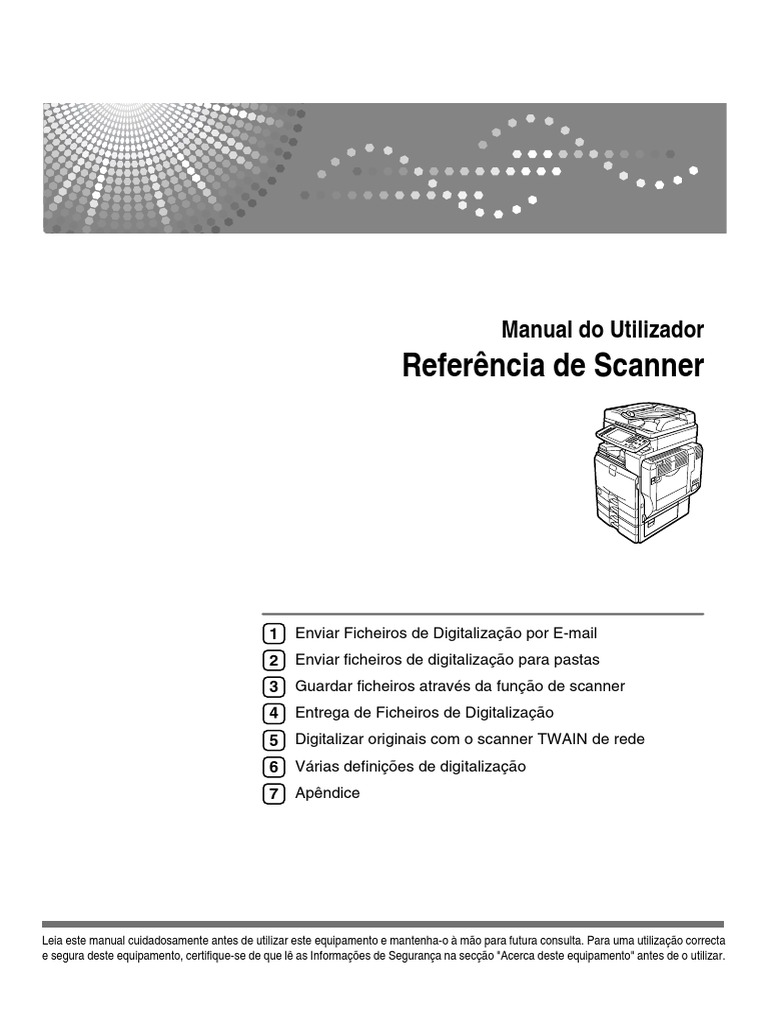 Manual do Utilizador
Referência de Scanner

1 Enviar Ficheiros de Digitalização por E-mail
2 Enviar ficheiros de digitalização para pastas
3 Guardar ficheiros através da função de scanner
4 Entrega de Ficheiros de Digitalização
5 Digitalizar originais com o scanner TWAIN de rede
6 Várias definições de digitalização
7 Apêndice

Leia este manual cuidadosamente antes de utilizar este equipamento e mantenha-o à mão para futura consulta. Para uma utilização correcta e segura deste equipamento, certifique-se de que lê as Informações de Segurança na secção "Acerca deste equipamento" antes de o utilizar.